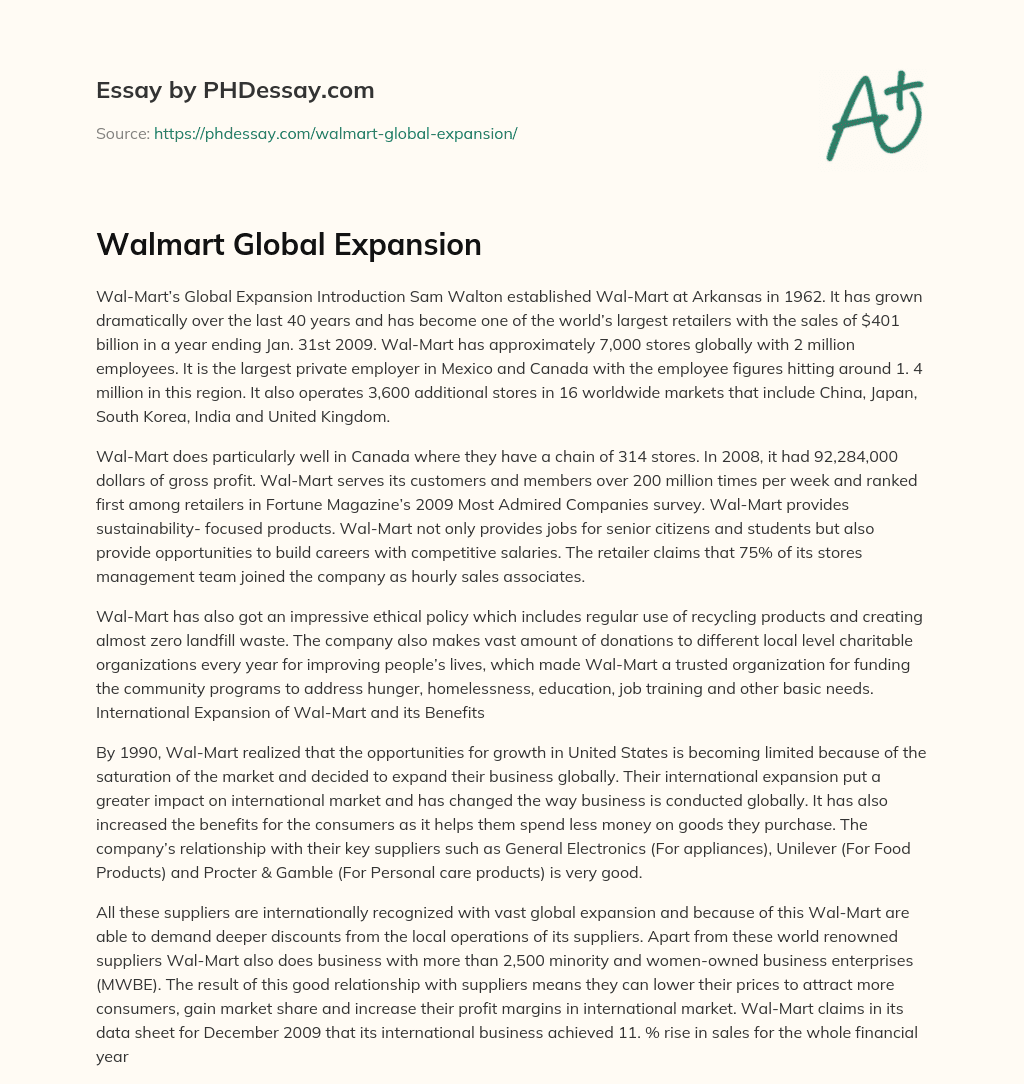 Essay by PHDessay.com

Source: https://phdessay.com/walmart-global-expansion/

A+

Walmart Global Expansion

Wal-Mart's Global Expansion Introduction Sam Walton established Wal-Mart at Arkansas in 1962. It has grown dramatically over the last 40 years and has become one of the world's largest retailers with the sales of $401 billion in a year ending Jan. 31st 2009. Wal-Mart has approximately 7,000 stores globally with 2 million employees. It is the largest private employer in Mexico and Canada with the employee figures hitting around 1. 4 million in this region. It also operates 3,600 additional stores in 16 worldwide markets that include China, Japan, South Korea, India and United Kingdom.

Wal-Mart does particularly well in Canada where they have a chain of 314 stores. In 2008, it had 92,284,000 dollars of gross profit. Wal-Mart serves its customers and members over 200 million times per week and ranked first among retailers in Fortune Magazine's 2009 Most Admired Companies survey. Wal-Mart provides sustainability- focused products. Wal-Mart not only provides jobs for senior citizens and students but also provide opportunities to build careers with competitive salaries. The retailer claims that 75% of its stores management team joined the company as hourly sales associates.

Wal-Mart has also got an impressive ethical policy which includes regular use of recycling products and creating almost zero landfill waste. The company also makes vast amount of donations to different local level charitable organizations every year for improving people's lives, which made Wal-Mart a trusted organization for funding the community programs to address hunger, homelessness, education, job training and other basic needs. International Expansion of Wal-Mart and its Benefits

By 1990, Wal-Mart realized that the opportunities for growth in United States is becoming limited because of the saturation of the market and decided to expand their business globally. Their international expansion put a greater impact on international market and has changed the way business is conducted globally. It has also increased the benefits for the consumers as it helps them spend less money on goods they purchase. The company's relationship with their key suppliers such as General Electronics (For appliances), Unilever (For Food Products) and Procter & Gamble (For Personal care products) is very good.

All these suppliers are internationally recognized with vast global expansion and because of this Wal-Mart are able to demand deeper discounts from the local operations of its suppliers. Apart from these world renowned suppliers Wal-Mart also does business with more than 2,500 minority and women-owned business enterprises (MWBE). The result of this good relationship with suppliers means they can lower their prices to attract more consumers, gain market share and increase their profit margins in international market. Wal-Mart claims in its data sheet for December 2009 that its international business achieved 11. % rise in sales for the whole financial year